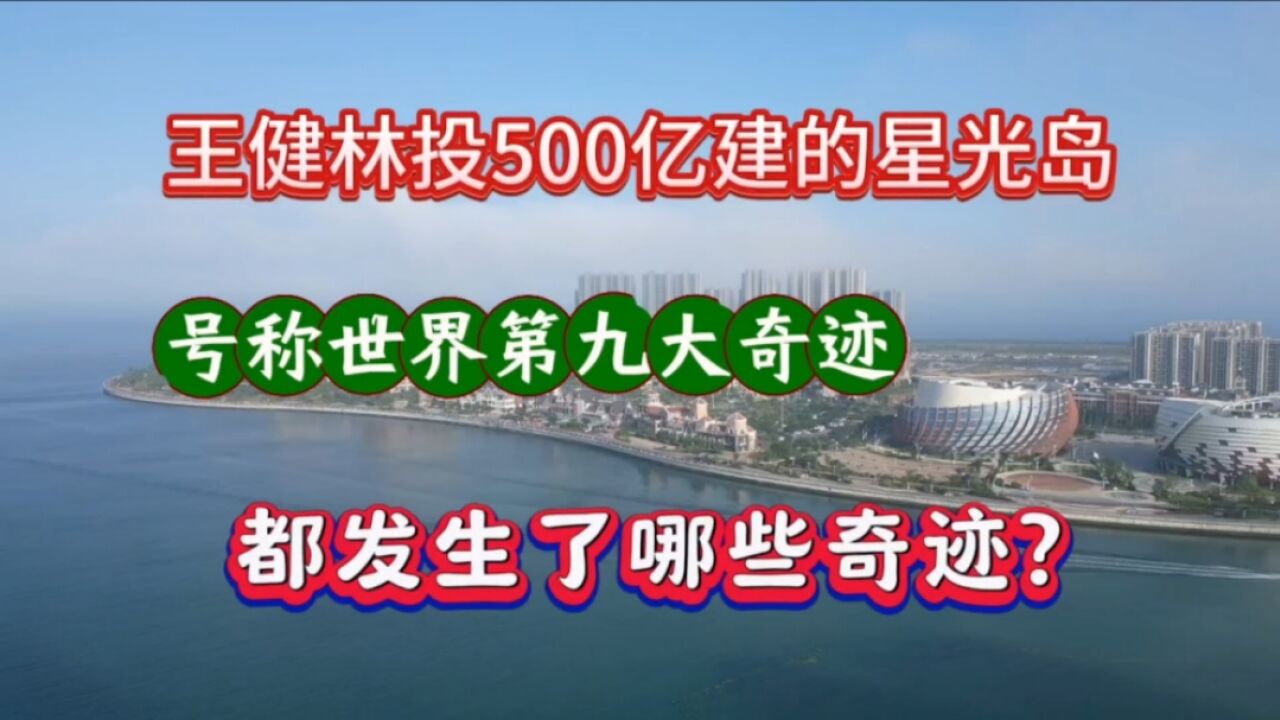 王健林投500亿建的星光岛

号称世界第九大奇迹

都发生了哪些奇迹?